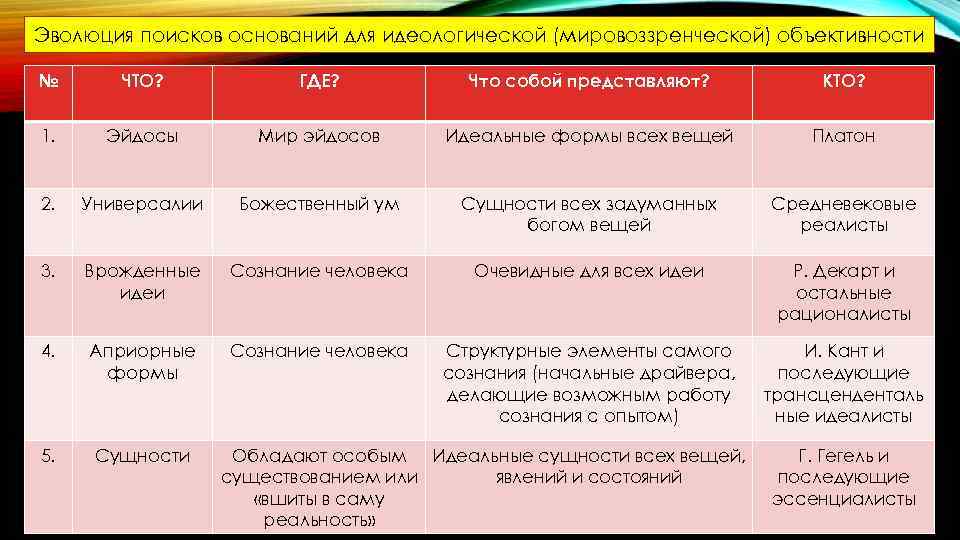 Эволюция поисков оснований для идеологической (мировоззренческой) объективности

| № | ЧТО? | ГДЕ? | Что собой представляют? | КТО? |
|---|---|---|---|---|
| 1. | Эйдосы | Мир эйдосов | Идеальные формы всех вещей | Платон |
| 2. | Универсалии | Божественный ум | Сущности всех задуманных богом вещей | Средневековые реалисты |
| 3. | Врожденные идеи | Сознание человека | Очевидные для всех идеи | Р. Декарт и остальные рационалисты |
| 4. | Априорные формы | Сознание человека | Структурные элементы самого сознания (начальные драйвера, делающие возможным работу сознания с опытом) | И. Кант и последующие трансцендентальные идеалисты |
| 5. | Сущности | Обладают особым существованием или «вшиты в саму реальность» | Идеальные сущности всех вещей, явлений и состояний | Г. Гегель и последующие эссенциалисты |